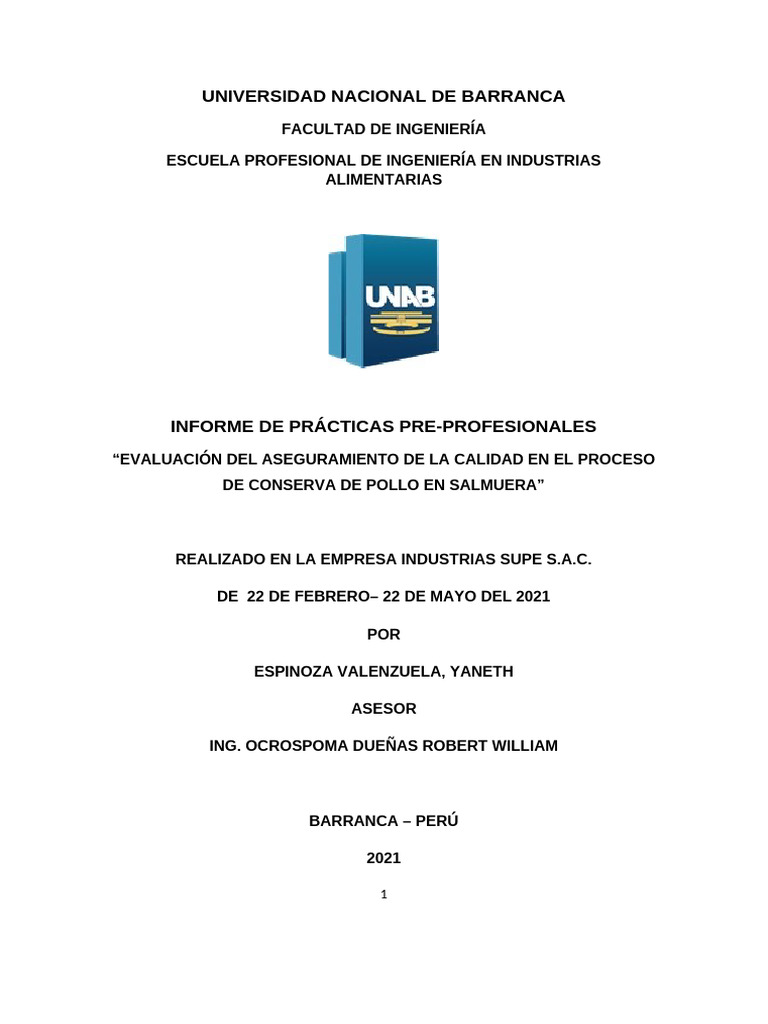 UNIVERSIDAD NACIONAL DE BARRANCA

FACULTAD DE INGENIERÍA

ESCUELA PROFESIONAL DE INGENIERÍA EN INDUSTRIAS ALIMENTARIAS

UNAB

INFORME DE PRÁCTICAS PRE-PROFESIONALES

“EVALUACIÓN DEL ASEGURAMIENTO DE LA CALIDAD EN EL PROCESO DE CONSERVA DE POLLO EN SALMUERA”

REALIZADO EN LA EMPRESA INDUSTRIAS SUPE S.A.C.

DE 22 DE FEBRERO– 22 DE MAYO DEL 2021

POR

ESPINOZA VALENZUELA, YANETH

ASESOR

ING. OCROSPOMA DUEÑAS ROBERT WILLIAM

BARRANCA – PERÚ

2021

1